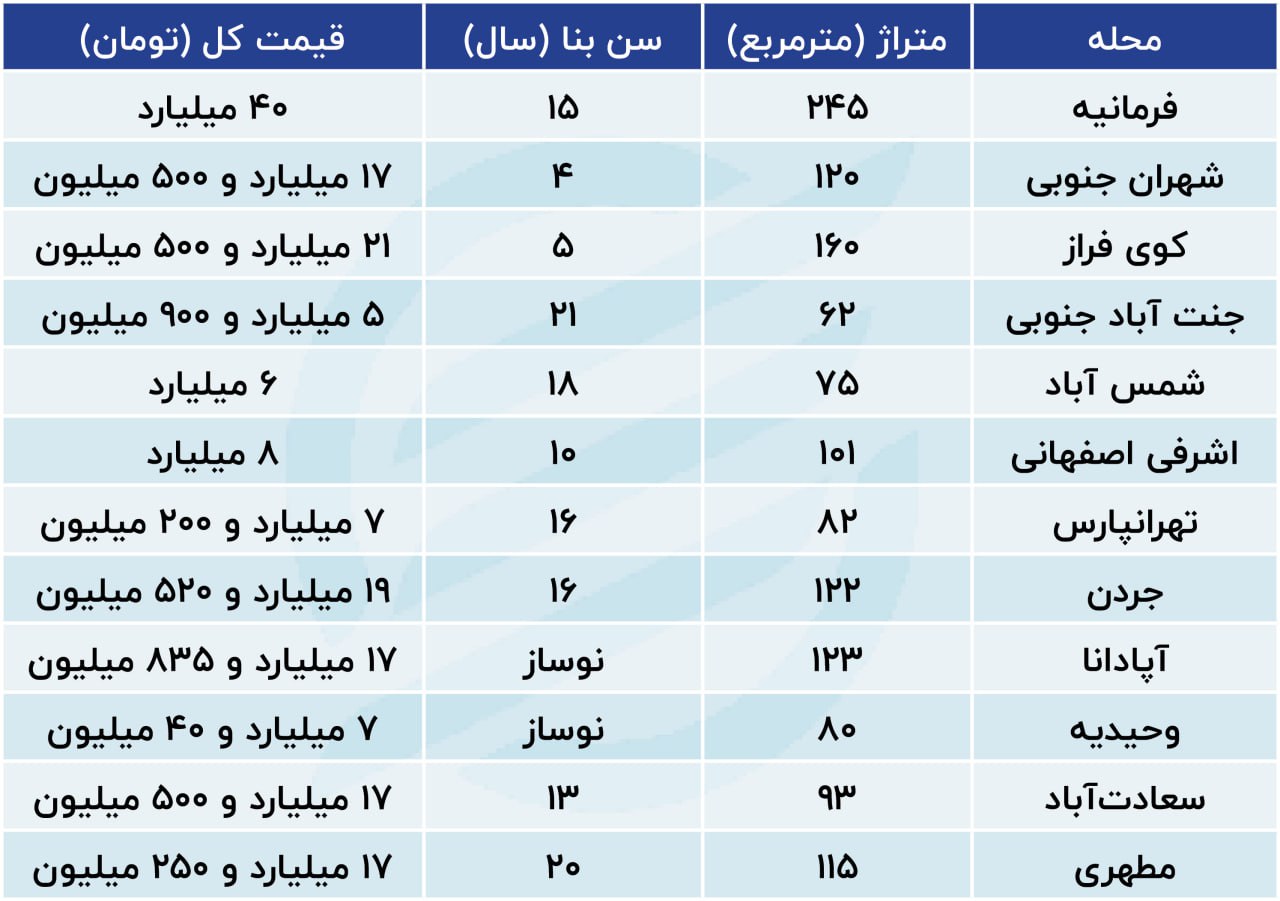 | محله | متراژ (مترمربع) | سن بنا (سال) | قیمت کل (تومان) |
|---|---|---|---|
| فرمانیه | ۲۴۵ | ۱۵ | ۴۰ میلیارد |
| شهران جنوبی | ۱۲۰ | ۴ | ۱۷ میلیارد و ۵۰۰ میلیون |
| کوی فراز | ۱۶۰ | ۵ | ۲۱ میلیارد و ۵۰۰ میلیون |
| جنت آباد جنوبی | ۶۲ | ۲۱ | ۵ میلیارد و ۹۰۰ میلیون |
| شمس آباد | ۷۵ | ۱۸ | ۶ میلیارد |
| اشرفی اصفهانی | ۱۰۱ | ۱۰ | ۸ میلیارد |
| تهرانپارس | ۸۲ | ۱۶ | ۷ میلیارد و ۲۰۰ میلیون |
| جردن | ۱۲۲ | ۱۶ | ۱۹ میلیارد و ۵۲۰ میلیون |
| آپادانا | ۱۲۳ | نوساز | ۱۷ میلیارد و ۸۳۵ میلیون |
| وحیدیه | ۸۰ | نوساز | ۷ میلیارد و ۴۰ میلیون |
| سعادت‌آباد | ۹۳ | ۱۳ | ۱۷ میلیارد و ۵۰۰ میلیون |
| مطهری | ۱۱۵ | ۲۰ | ۱۷ میلیارد و ۲۵۰ میلیون |